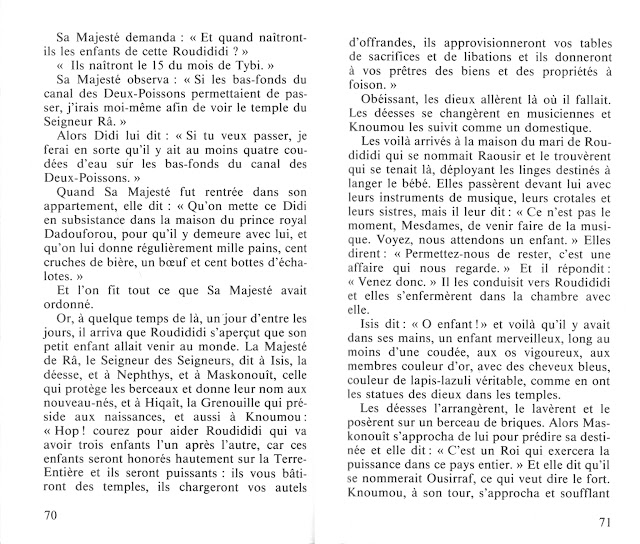 Sa Majesté demanda : « Et quand naîtront-ils les enfants de cette Roudididi ? »

« Ils naîtront le 15 du mois de Tybi. »

Sa Majesté observa : « Si les bas-fonds du canal des Deux-Poissons permettaient de passer, j'irais moi-même afin de voir le temple du Seigneur Râ. »

Alors Didi lui dit : « Si tu veux passer, je ferai en sorte qu'il y ait au moins quatre coudées d'eau sur les bas-fonds du canal des Deux-Poissons. »

Quand Sa Majesté fut rentrée dans son appartement, elle dit : « Qu'on mette ce Didi en subsistance dans la maison du prince royal Dadouforou, pour qu'il y demeure avec lui, et qu'on lui donne régulièrement mille pains, cent cruches de bière, un bœuf et cent bottes d'échalotes. »

Et l'on fit tout ce que Sa Majesté avait ordonné.

Or, à quelque temps de là, un jour d'entre les jours, il arriva que Roudididi s'aperçut que son petit enfant allait venir au monde. La Majesté de Râ, le Seigneur des Seigneurs, dit à Isis, la déesse, et à Nephthys, et à Maskonouît, celle qui protège les berceaux et donne leur nom aux nouveau-nés, et à Hiqaît, la Grenouille qui préside aux naissances, et aussi à Knoumou : « Hop ! courez pour aider Roudididi qui va avoir trois enfants l'un après l'autre, car ces enfants seront honorés hautement sur la Terre-Entière et ils seront puissants : ils vous bâtiront des temples, ils chargeront vos autels

70

d'offrandes, ils approvisionneront vos tables de sacrifices et de libations et ils donneront à vos prêtres des biens et des propriétés à foison. »

Obéissant, les dieux allèrent là où il fallait. Les déesses se changèrent en musiciennes et Knoumou les suivit comme un domestique.

Les voilà arrivés à la maison du mari de Roudididi qui se nommait Raousir et le trouvèrent qui se tenait là, déployant les linges destinés à langer le bébé. Elles passèrent devant lui avec leurs instruments de musique, leurs crotales et leurs sistres, mais il leur dit : « Ce n'est pas le moment, Mesdames, de venir faire de la musique. Voyez, nous attendons un enfant. » Elles dirent : « Permettez-nous de rester, c'est une affaire qui nous regarde. » Et il répondit : « Venez donc. » Il les conduisit vers Roudididi et elles s'enfermèrent dans la chambre avec elle.

Isis dit : « O enfant ! » et voilà qu'il y avait dans ses mains, un enfant merveilleux, long au moins d'une coudée, aux os vigoureux, aux membres couleur d'or, avec des cheveux bleus, couleur de lapis-lazuli véritable, comme en ont les statues des dieux dans les temples.

Les déesses l'arrangèrent, le lavèrent et le posèrent sur un berceau de briques. Alors Maskonouît s'approcha de lui pour prédire sa destinée et elle dit : « C'est un Roi qui exercera la puissance dans ce pays entier. » Et elle dit qu'il se nommerait Ousirraf, ce qui veut dire le fort. Knoumou, à son tour, s'approcha et soufflant

71